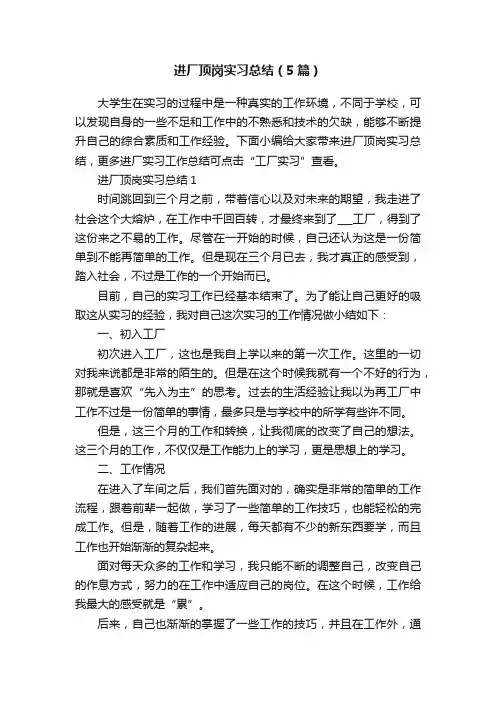 进厂顶岗实习总结（5篇）

大学生在实习的过程中是一种真实的工作环境，不同于学校，可以发现自身的一些不足和工作中的不熟悉和技术的欠缺，能够不断提升自己的综合素质和工作经验。下面小编给大家带来进厂顶岗实习总结，更多进厂实习工作总结可点击“工厂实习”查看。

进厂顶岗实习总结1

时间跳回到三个月之前，带着信心以及对未来的期望，我走进了社会这个大熔炉，在工作中千回百转，才最终来到了___工厂，得到了这份来之不易的工作。尽管在一开始的时候，自己还认为这是一份简单到不能再简单的工作。但是现在三个月已去，我才真正的感受到，踏入社会，不过是工作的一个开始而已。

目前，自己的实习工作已经基本结束了。为了能让自己更好的吸取这从实习的经验，我对自己这次实习的工作情况做小结如下：

一、初入工厂

初次进入工厂，这也是我自上学以来的第一次工作。这里的一切对我来说都是非常的陌生的。但是在这个时候我就有一个不好的行为，那就是喜欢“先入为主”的思考。过去的生活经验让我以为再工厂中工作不过是一份简单的事情，最多只是与学校中的所学有些许不同。

但是，这三个月的工作和转换，让我彻底的改变了自己的想法。这三个月的工作，不仅仅是工作能力上的学习，更是思想上的学习。

二、工作情况

在进入了车间之后，我们首先面对的，确实是非常的简单的工作流程，跟着前辈一起做，学习了一些简单的工作技巧，也能轻松的完成工作。但是，随着工作的进展，每天都有不少的新东西要学，而且工作也开始渐渐的复杂起来。

面对每天众多的工作和学习，我只能不断的调整自己，改变自己的作息方式，努力的在工作中适应自己的岗位。在这个时候，工作给我最大的感受就是“累”。

后来，自己也渐渐的掌握了一些工作的技巧，并且在工作外，通